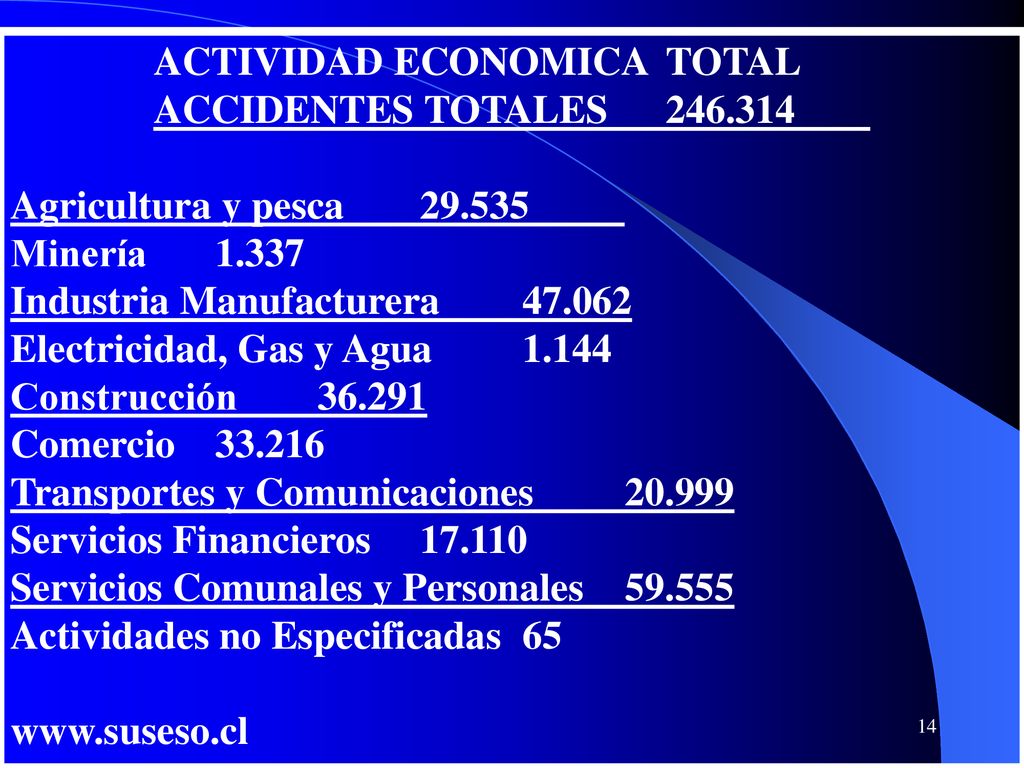 ACTIVIDAD ECONOMICA TOTAL
ACCIDENTES TOTALES 246.314

Agricultura y pesca 29.535
Minería 1.337
Industria Manufacturera 47.062
Electricidad, Gas y Agua 1.144
Construcción 36.291
Comercio 33.216
Transportes y Comunicaciones 20.999
Servicios Financieros 17.110
Servicios Comunales y Personales 59.555
Actividades no Especificadas 65

www.suseso.cl

14